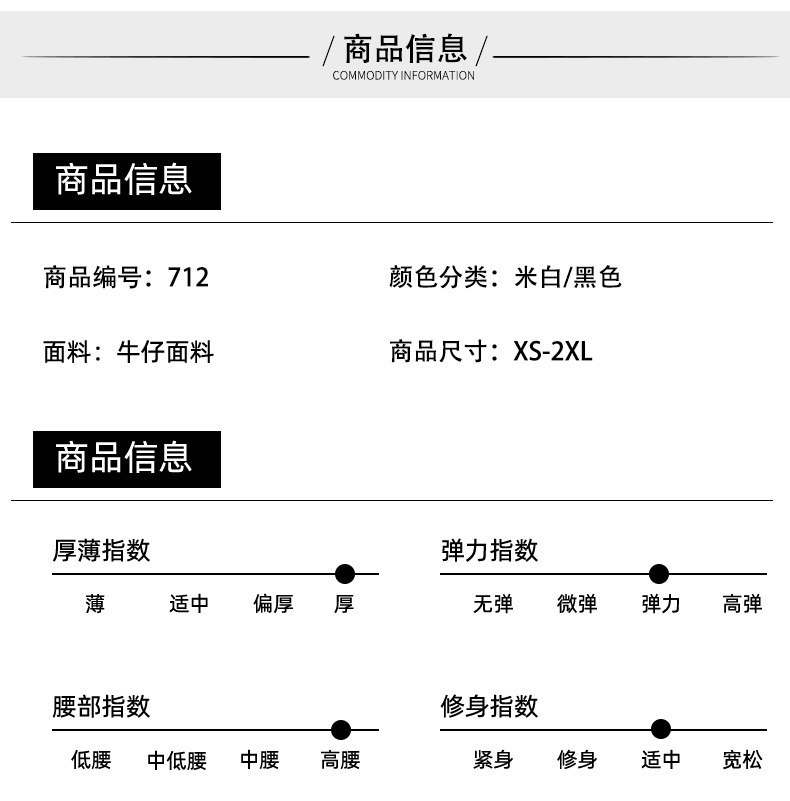 / 商品信息 /
COMMODITY INFORMATION

商品信息

商品编号：712

颜色分类：米白/黑色

面料：牛仔面料

商品尺寸：XS-2XL

商品信息

厚薄指数
薄 适中 偏厚 厚

弹力指数
无弹 微弹 弹力 高弹

腰部指数
低腰 中低腰 中腰 高腰

修身指数
紧身 修身 适中 宽松